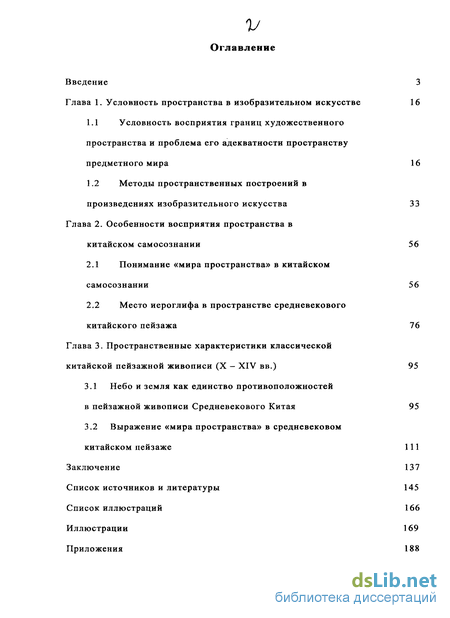 2

Оглавление

Введение 3

Глава 1. Условность пространства в изобразительном искусстве 16

1.1 Условность восприятия границ художественного пространства и проблема его адекватности пространству предметного мира 16

1.2 Методы пространственных построений в произведениях изобразительного искусства 33

Глава 2. Особенности восприятия пространства в китайском самосознании 56

2.1 Понимание «мира пространства» в китайском самосознании 56

2.2 Место иероглифа в пространстве средневекового китайского пейзажа 76

Глава 3. Пространственные характеристики классической китайской пейзажной живописи (X – XIV вв.) 95

3.1 Небо и земля как единство противоположностей в пейзажной живописи Средневекового Китая 95

3.2 Выражение «мира пространства» в средневековом китайском пейзаже 111

Заключение 137

Список источников и литературы 145

Список иллюстраций 166

Иллюстрации 169

Приложения 188

dsLib.net
библиотека диссертаций